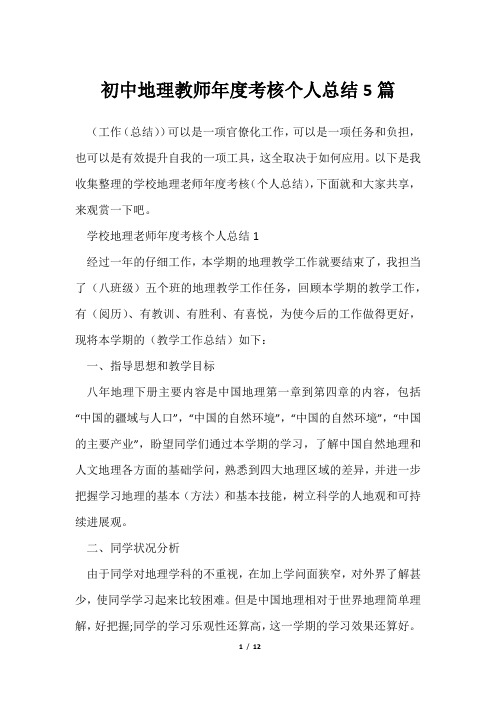 初中地理教师年度考核个人总结5篇

（工作（总结））可以是一项官僚化工作，可以是一项任务和负担，也可以是有效提升自我的一项工具，这全取决于如何应用。以下是我收集整理的学校地理老师年度考核（个人总结），下面就和大家共享，来观赏一下吧。

学校地理老师年度考核个人总结1

经过一年的仔细工作，本学期的地理教学工作就要结束了，我担当了（八班级）五个班的地理教学工作任务，回顾本学期的教学工作，有（阅历）、有教训、有胜利、有喜悦，为使今后的工作做得更好，现将本学期的（教学工作总结）如下：

一、指导思想和教学目标

八年地理下册主要内容是中国地理第一章到第四章的内容，包括“中国的疆域与人口”，“中国的自然环境”，“中国的自然环境”，“中国的主要产业”，盼望同学们通过本学期的学习，了解中国自然地理和人文地理各方面的基础学问，熟悉到四大地理区域的差异，并进一步把握学习地理的基本（方法）和基本技能，树立科学的人地观和可持续进展观。

二、同学状况分析

由于同学对地理学科的不重视，在加上学问面狭窄，对外界了解甚少，使同学学习起来比较困难。但是中国地理相对于世界地理简单理解，好把握;同学的学习乐观性还算高，这一学期的学习效果还算好。

1 / 12